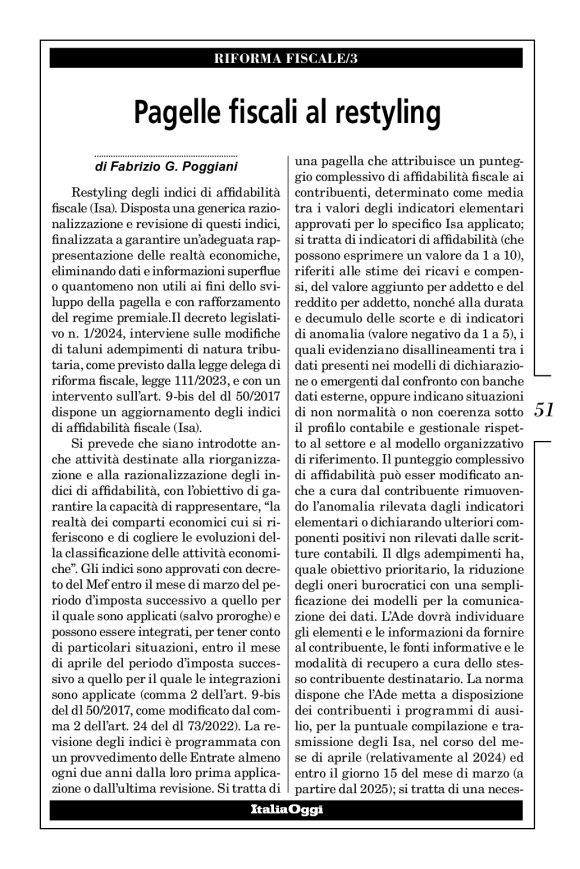 RIFORMA FISCALE/3

Pagelle fiscali al restyling

di Fabrizio G. Poggiani

Restyling degli indici di affidabilità fiscale (Isa). Disposta una generica razionalizzazione e revisione di questi indici, finalizzata a garantire un'adeguata rappresentazione delle realtà economiche, eliminando dati e informazioni superflue o quantomeno non utili ai fini dello sviluppo della pagella e con rafforzamento del regime premiale.Il decreto legislativo n. 1/2024, interviene sulle modifiche di taluni adempimenti di natura tributaria, come previsto dalla legge delega di riforma fiscale, legge 111/2023, e con un intervento sull'art. 9-bis del dl 50/2017 dispone un aggiornamento degli indici di affidabilità fiscale (Isa).

Si prevede che siano introdotte anche attività destinate alla riorganizzazione e alla razionalizzazione degli indici di affidabilità, con l'obiettivo di garantire la capacità di rappresentare, "la realtà dei comparti economici cui si riferiscono e di cogliere le evoluzioni della classificazione delle attività economiche". Gli indici sono approvati con decreto del Mef entro il mese di marzo del periodo d'imposta successivo a quello per il quale sono applicati (salvo proroghe) e possono essere integrati, per tener conto di particolari situazioni, entro il mese di aprile del periodo d'imposta successivo a quello per il quale le integrazioni sono applicate (comma 2 dell'art. 9-bis del dl 50/2017, come modificato dal comma 2 dell'art. 24 del dl 73/2022). La revisione degli indici è programmata con un provvedimento delle Entrate almeno ogni due anni dalla loro prima applicazione o dall'ultima revisione. Si tratta di una pagella che attribuisce un punteggio complessivo di affidabilità fiscale ai contribuenti, determinato come media tra i valori degli indicatori elementari approvati per lo specifico Isa applicato; si tratta di indicatori di affidabilità (che possono esprimere un valore da 1 a 10), riferiti alle stime dei ricavi e compensi, del valore aggiunto per addetto e del reddito per addetto, nonché alla durata e decumulo delle scorte e di indicatori di anomalia (valore negativo da 1 a 5), i quali evidenziano disallineamenti tra i dati presenti nei modelli di dichiarazione o emergenti dal confronto con banche dati esterne, oppure indicano situazioni di non normalità o non coerenza sotto il profilo contabile e gestionale rispetto al settore e al modello organizzativo di riferimento. Il punteggio complessivo di affidabilità può esser modificato anche a cura dal contribuente rimuovendo l'anomalia rilevata dagli indicatori elementari o dichiarando ulteriori componenti positivi non rilevati dalle scritture contabili. Il dlgs adempimenti ha, quale obiettivo prioritario, la riduzione degli oneri burocratici con una semplificazione dei modelli per la comunicazione dei dati. L'Ade dovrà individuare gli elementi e le informazioni da fornire al contribuente, le fonti informative e le modalità di recupero a cura dello stesso contribuente destinatario. La norma dispone che l'Ade metta a disposizione dei contribuenti i programmi di ausilio, per la puntuale compilazione e trasmissione degli Isa, nel corso del mese di aprile (relativamente al 2024) ed entro il giorno 15 del mese di marzo (a partire dal 2025); si tratta di una neces-

51

ItaliaOggi